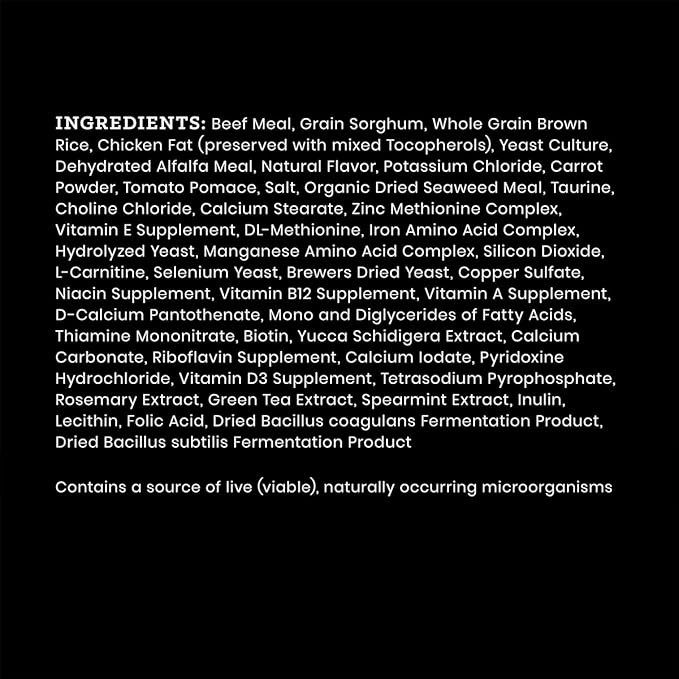 INGREDIENTS: Beef Meal, Grain Sorghum, Whole Grain Brown Rice, Chicken Fat (preserved with mixed Tocopherols), Yeast Culture, Dehydrated Alfalfa Meal, Natural Flavor, Potassium Chloride, Carrot Powder, Tomato Pomace, Salt, Organic Dried Seaweed Meal, Taurine, Choline Chloride, Calcium Stearate, Zinc Methionine Complex, Vitamin E Supplement, DL-Methionine, Iron Amino Acid Complex, Hydrolyzed Yeast, Manganese Amino Acid Complex, Silicon Dioxide, L-Carnitine, Selenium Yeast, Brewers Dried Yeast, Copper Sulfate, Niacin Supplement, Vitamin B12 Supplement, Vitamin A Supplement, D-Calcium Pantothenate, Mono and Diglycerides of Fatty Acids, Thiamine Mononitrate, Biotin, Yucca Schidigera Extract, Calcium Carbonate, Riboflavin Supplement, Calcium Iodate, Pyridoxine Hydrochloride, Vitamin D3 Supplement, Tetrasodium Pyrophosphate, Rosemary Extract, Green Tea Extract, Spearmint Extract, Inulin, Lecithin, Folic Acid, Dried Bacillus coagulans Fermentation Product, Dried Bacillus subtilis Fermentation Product

Contains a source of live (viable), naturally occurring microorganisms